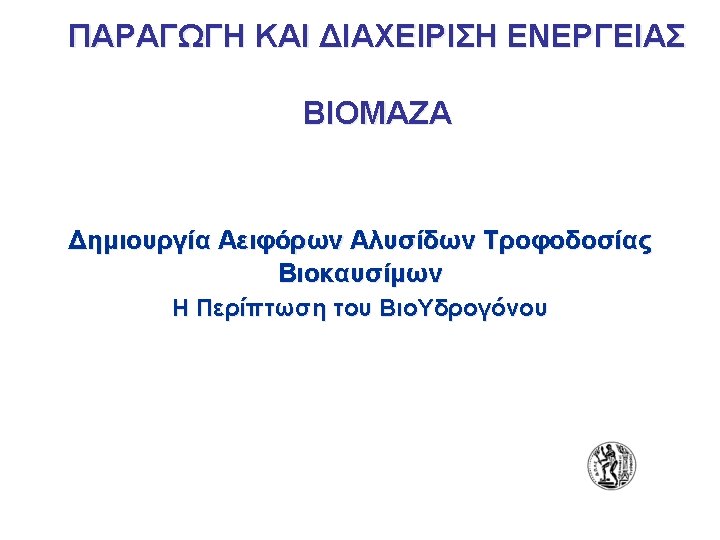 ΠΑΡΑΓΩΓΗ ΚΑΙ ΔΙΑΧΕΙΡΙΣΗ ΕΝΕΡΓΕΙΑΣ

ΒΙΟΜΑΖΑ

Δημιουργία Αειφόρων Αλυσίδων Τροφοδοσίας Βιοκαυσίμων

Η Περίπτωση του ΒιοΥδρογόνου